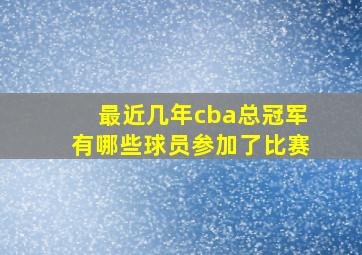 最近几年cba总冠军
有哪些球员参加了比赛